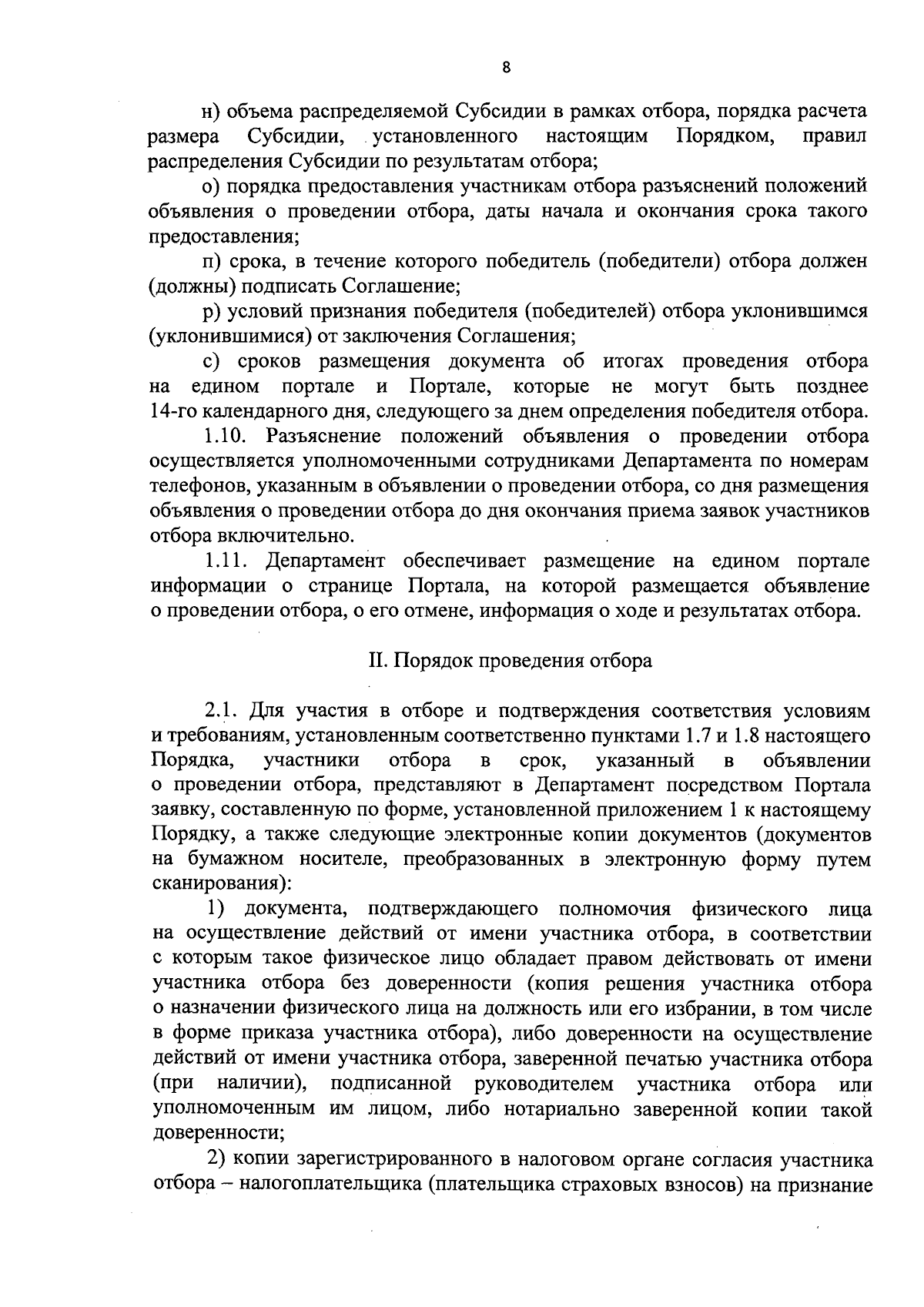 8

н) объема распределяемой Субсидии в рамках отбора, порядка расчета размера Субсидии, установленного настоящим Порядком, правил распределения Субсидии по результатам отбора;

о) порядка предоставления участникам отбора разъяснений положений объявления о проведении отбора, даты начала и окончания срока такого предоставления;

п) срока, в течение которого победитель (победители) отбора должен (должны) подписать Соглашение;

р) условий признания победителя (победителей) отбора уклонившимся (уклонившимися) от заключения Соглашения;

с) сроков размещения документа об итогах проведения отбора на едином портале и Портале, которые не могут быть позднее 14-го календарного дня, следующего за днем определения победителя отбора.

1.10. Разъяснение положений объявления о проведении отбора осуществляется уполномоченными сотрудниками Департамента по номерам телефонов, указанным в объявлении о проведении отбора, со дня размещения объявления о проведении отбора до дня окончания приема заявок участников отбора включительно.

1.11. Департамент обеспечивает размещение на едином портале информации о странице Портала, на которой размещается объявление о проведении отбора, о его отмене, информация о ходе и результатах отбора.

II. Порядок проведения отбора

2.1. Для участия в отборе и подтверждения соответствия условиям и требованиям, установленным соответственно пунктами 1.7 и 1.8 настоящего Порядка, участники отбора в срок, указанный в объявлении о проведении отбора, представляют в Департамент посредством Портала заявку, составленную по форме, установленной приложением 1 к настоящему Порядку, а также следующие электронные копии документов (документов на бумажном носителе, преобразованных в электронную форму путем сканирования):

1) документа, подтверждающего полномочия физического лица на осуществление действий от имени участника отбора, в соответствии с которым такое физическое лицо обладает правом действовать от имени участника отбора без доверенности (копия решения участника отбора о назначении физического лица на должность или его избрании, в том числе в форме приказа участника отбора), либо доверенности на осуществление действий от имени участника отбора, заверенной печатью участника отбора (при наличии), подписанной руководителем участника отбора или уполномоченным им лицом, либо нотариально заверенной копии такой доверенности;

2) копии зарегистрированного в налоговом органе согласия участника отбора – налогоплательщика (плательщика страховых взносов) на признание